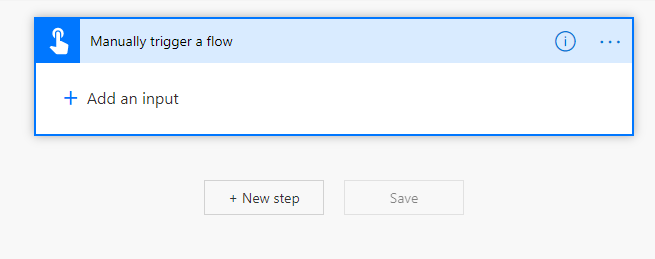 Manually trigger a flow

+ Add an input

+ New step

Save